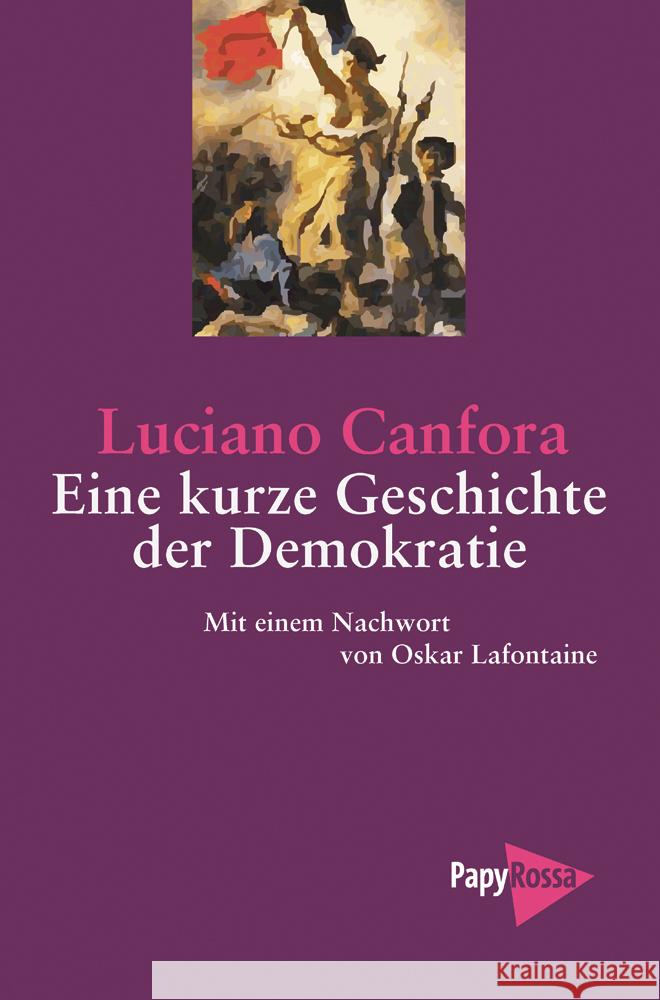 Luciano Canfora
Eine kurze Geschichte der Demokratie

Mit einem Nachwort von Oskar Lafontaine

PapyRossa